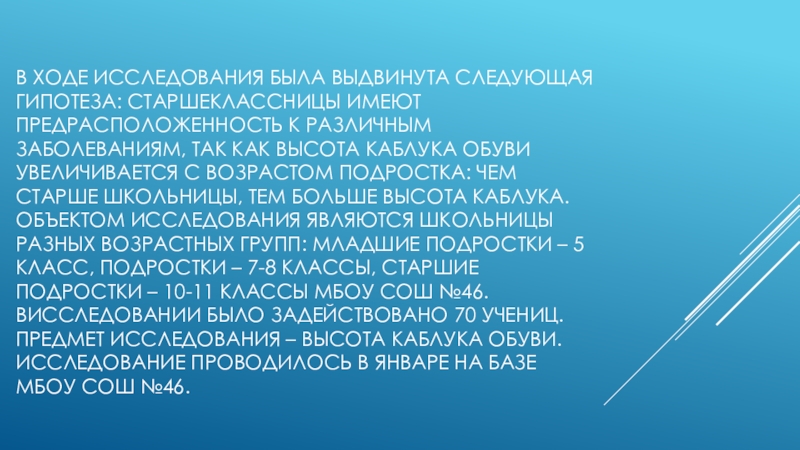 В ХОДЕ ИССЛЕДОВАНИЯ БЫЛА ВЫДВИНУТА СЛЕДУЮЩАЯ ГИПОТЕЗА: СТАРШЕКЛАССНИЦЫ ИМЕЮТ ПРЕДРАСПОЛОЖЕННОСТЬ К РАЗЛИЧНЫМ ЗАБОЛЕВАНИЯМ, ТАК КАК ВЫСОТА КАБЛУКА ОБУВИ УВЕЛИЧИВАЕТСЯ С ВОЗРАСТОМ ПОДРОСТКА: ЧЕМ СТАРШЕ ШКОЛЬНИЦЫ, ТЕМ БОЛЬШЕ ВЫСОТА КАБЛУКА. ОБЪЕКТОМ ИССЛЕДОВАНИЯ ЯВЛЯЮТСЯ ШКОЛЬНИЦЫ РАЗНЫХ ВОЗРАСТНЫХ ГРУПП: МЛАДШИЕ ПОДРОСТКИ – 5 КЛАСС, ПОДРОСТКИ – 7-8 КЛАССЫ, СТАРШИЕ ПОДРОСТКИ – 10-11 КЛАССЫ МБОУ СОШ №46. ВИССЛЕДОВАНИИ БЫЛО ЗАДЕЙСТВОВАНО 70 УЧЕНИЦ. ПРЕДМЕТ ИССЛЕДОВАНИЯ – ВЫСОТА КАБЛУКА ОБУВИ. ИССЛЕДОВАНИЕ ПРОВОДИЛОСЬ В ЯНВАРЕ НА БАЗЕ МБОУ СОШ №46.